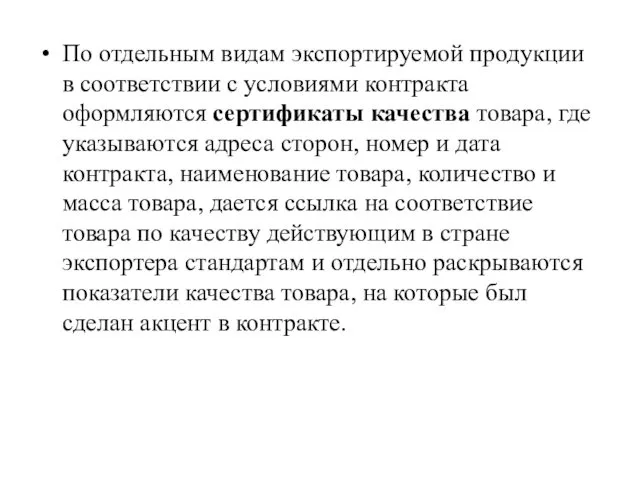 • По отдельным видам экспортируемой продукции в соответствии с условиями контракта оформляются сертификаты качества товара, где указываются адреса сторон, номер и дата контракта, наименование товара, количество и масса товара, дается ссылка на соответствие товара по качеству действующим в стране экспортера стандартам и отдельно раскрываются показатели качества товара, на которые был сделан акцент в контракте.